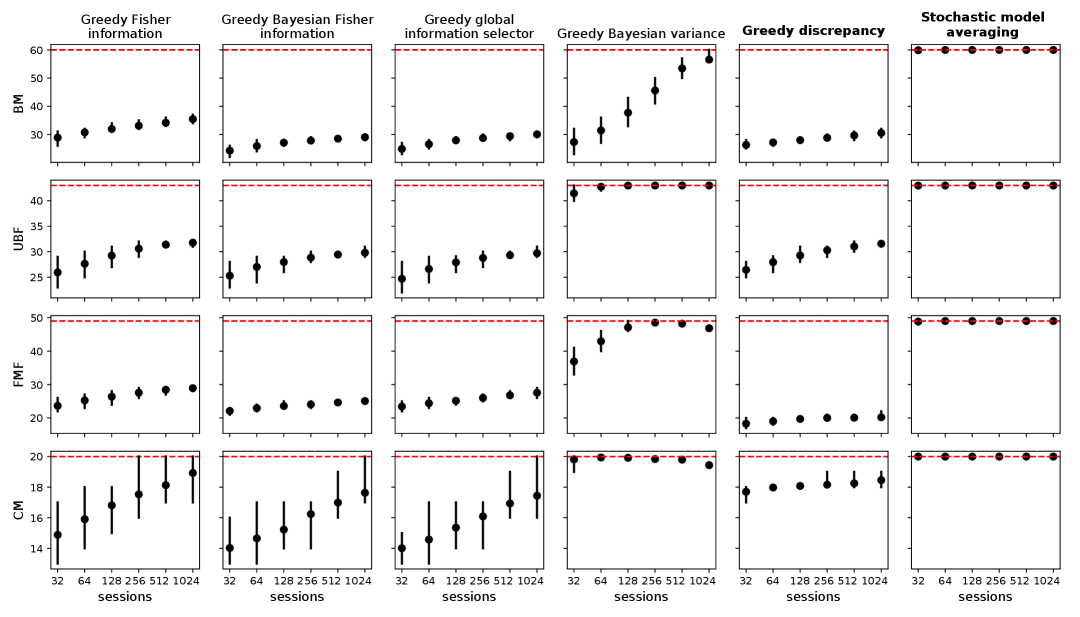 Greedy Fisher information

Greedy Bayesian Fisher information

Greedy global information selector

Greedy Bayesian variance

Greedy discrepancy

Stochastic model averaging

BM
60
50
40
30

UBF
40
35
30
25

FMF
50
40
30
20

CM
20
18
16
14

32 64 128 256 512 1024
sessions

32 64 128 256 512 1024
sessions

32 64 128 256 512 1024
sessions

32 64 128 256 512 1024
sessions

32 64 128 256 512 1024
sessions

32 64 128 256 512 1024
sessions